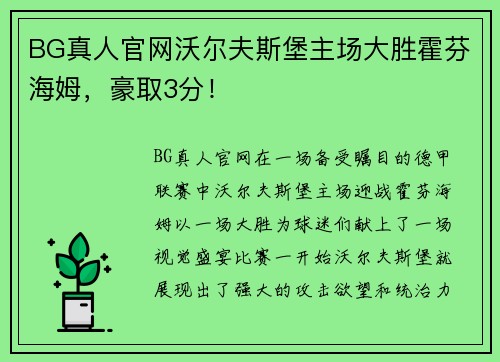 BG真人官网沃尔夫斯堡主场大胜霍芬海姆，豪取3分！

BG真人官网在一场备受瞩目的德甲联赛中沃尔夫斯堡主场迎战霍芬海姆以一场大胜为球迷们献上了一场视觉盛宴比赛一开始沃尔夫斯堡就展现出了强大的攻击欲望和统治力